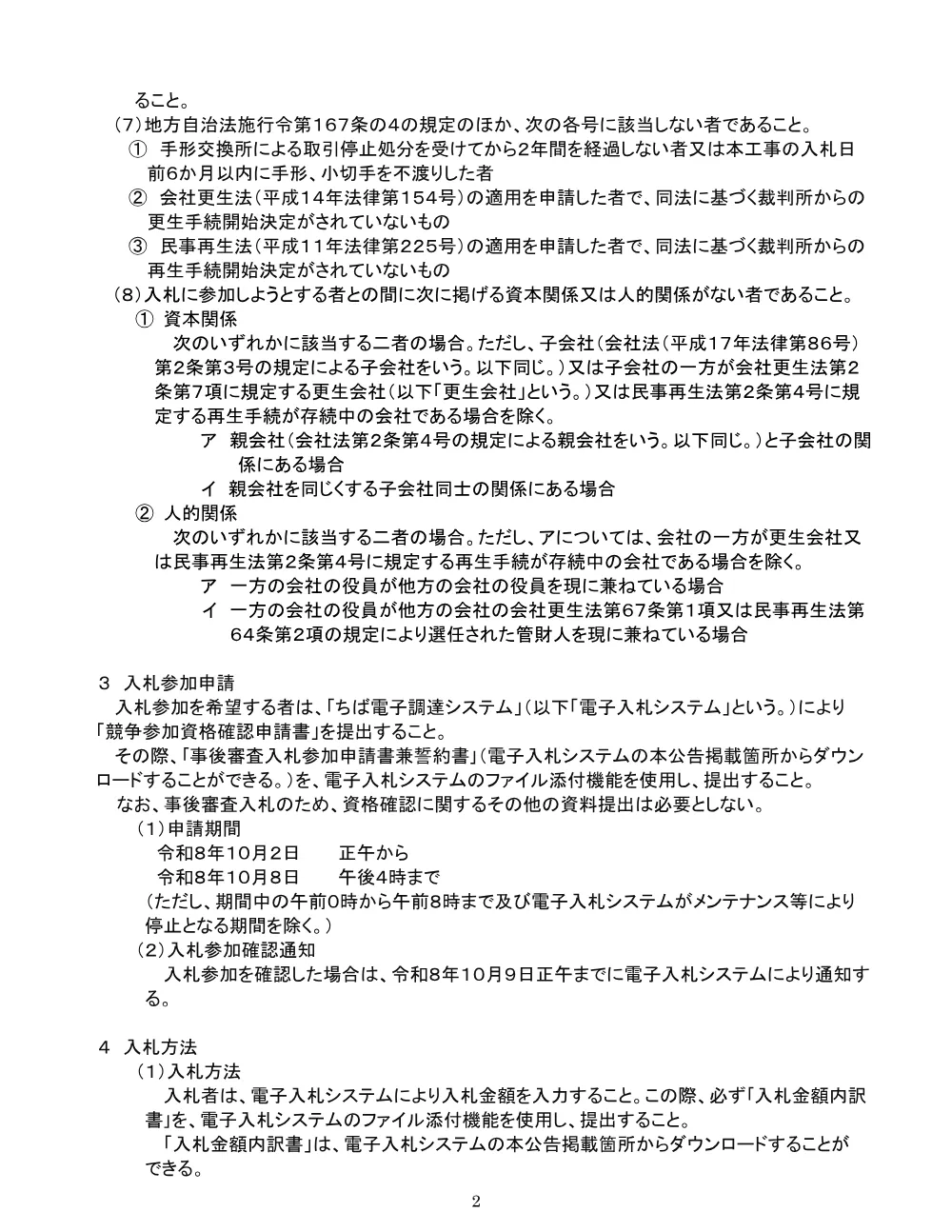 ること。

(7)地方自治法施行令第167条の4の規定のほか、次の各号に該当しない者であること。

① 手形交換所による取引停止処分を受けてから2年間を経過しない者又は本工事の入札日前6か月以内に手形、小切手を不渡りした者

② 会社更生法(平成14年法律第154号)の適用を申請した者で、同法に基づく裁判所からの更生手続開始決定がされていないもの

③ 民事再生法(平成11年法律第225号)の適用を申請した者で、同法に基づく裁判所からの再生手続開始決定がされていないもの

(8)入札に参加しようとする者との間に次に掲げる資本関係又は人的関係がない者であること。

① 資本関係

次のいずれかに該当する二者の場合。ただし、子会社(会社法(平成17年法律第86号)第2条第3号の規定による子会社をいう。以下同じ。)又は子会社の一方が会社更生法第2条第7項に規定する更生会社(以下「更生会社」という。)又は民事再生法第2条第4号に規定する再生手続が存続中の会社である場合を除く。

ア 親会社(会社法第2条第4号の規定による親会社をいう。以下同じ。)と子会社の関係にある場合

イ 親会社を同じくする子会社同士の関係にある場合

② 人的関係

次のいずれかに該当する二者の場合。ただし、アについては、会社の一方が更生会社又は民事再生法第2条第4号に規定する再生手続が存続中の会社である場合を除く。

ア 一方の会社の役員が他方の会社の役員を現に兼ねている場合

イ 一方の会社の役員が他方の会社の会社更生法第67条第1項又は民事再生法第64条第2項の規定により選任された管財人を現に兼ねている場合

3 入札参加申請

入札参加を希望する者は、「ちば電子調達システム」(以下「電子入札システム」という。)により「競争参加資格確認申請書」を提出すること。

その際、「事後審査入札参加申請書兼誓約書」(電子入札システムの本公告掲載箇所からダウンロードすることができる。)を、電子入札システムのファイル添付機能を使用し、提出すること。

なお、事後審査入札のため、資格確認に関するその他の資料提出は必要としない。

(1)申請期間

令和8年10月2日 正午から
令和8年10月8日 午後4時まで

(ただし、期間中の午前0時から午前8時まで及び電子入札システムがメンテナンス等により停止となる期間を除く。)

(2)入札参加確認通知

入札参加を確認した場合は、令和8年10月9日正午までに電子入札システムにより通知する。

4 入札方法

(1)入札方法

入札者は、電子入札システムにより入札金額を入力すること。この際、必ず「入札金額内訳書」を、電子入札システムのファイル添付機能を使用し、提出すること。

「入札金額内訳書」は、電子入札システムの本公告掲載箇所からダウンロードすることができる。

2